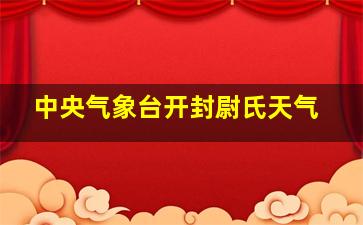 中央气象台开封尉氏天气